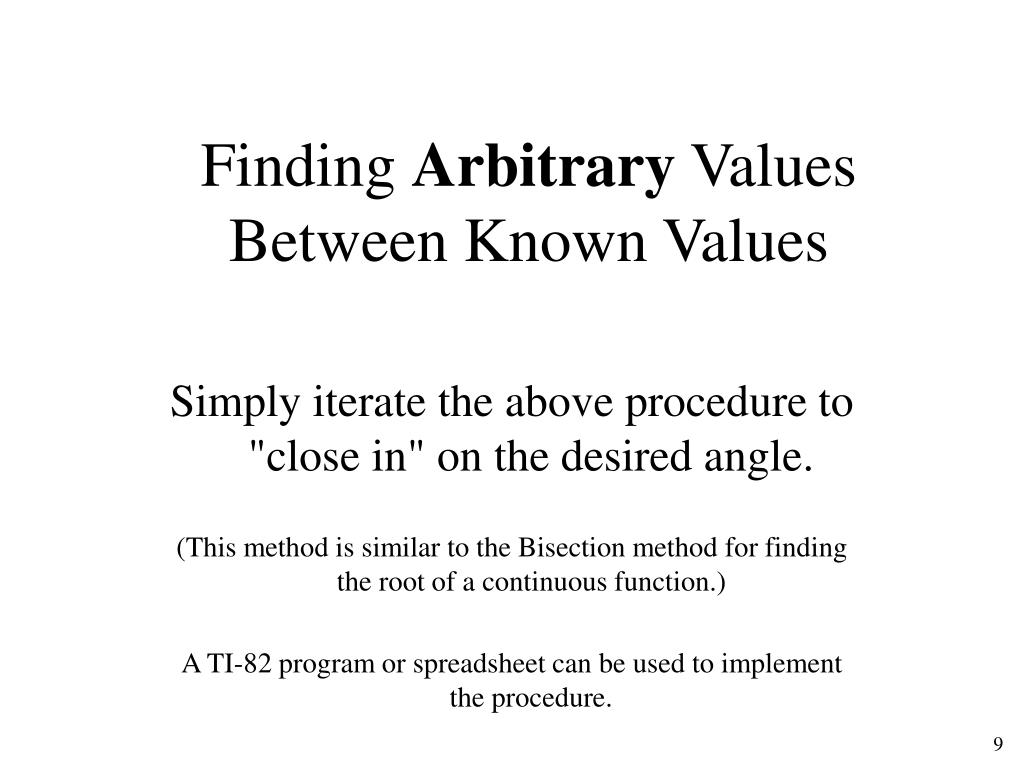 Finding Arbitrary Values
Between Known Values

Simply iterate the above procedure to "close in" on the desired angle.

(This method is similar to the Bisection method for finding the root of a continuous function.)

A TI-82 program or spreadsheet can be used to implement the procedure.

9